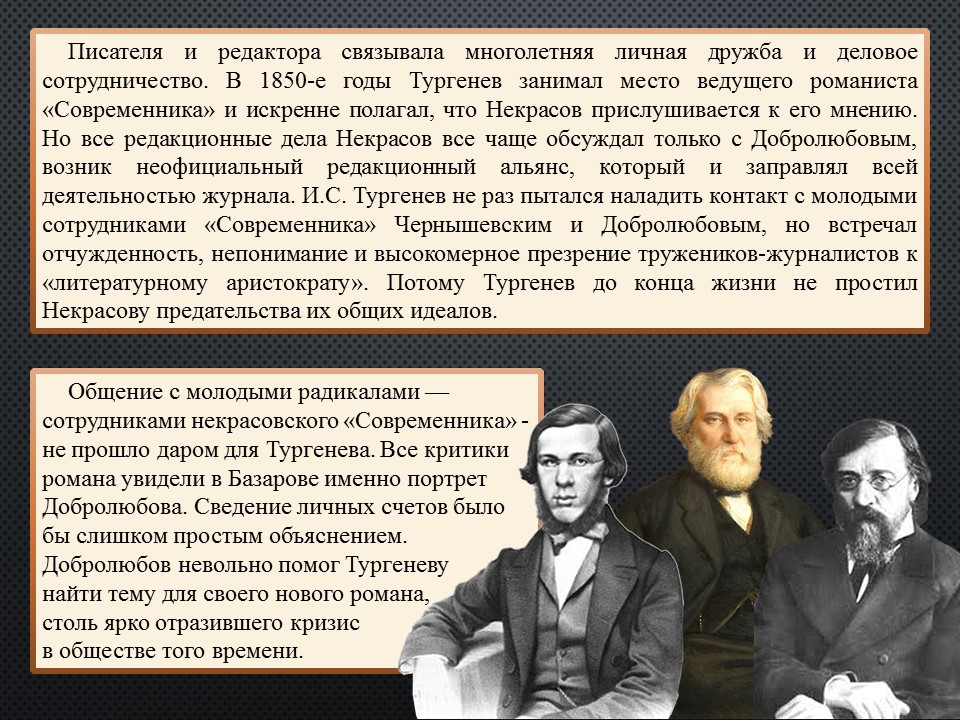 Писателя и редактора связывала многолетняя личная дружба и деловое сотрудничество. В 1850-е годы Тургенев занимал место ведущего романиста «Современника» и искренне полагал, что Некрасов прислушивается к его мнению. Но все редакционные дела Некрасов все чаще обсуждал только с Добролюбовым, возник неофициальный редакционный альянс, который и заправлял всей деятельностью журнала. И.С. Тургенев не раз пытался наладить контакт с молодыми сотрудниками «Современника» Чернышевским и Добролюбовым, но встречал отчужденность, непонимание и высокомерное презрение тружеников-журналистов к «литературному аристократу». Потому Тургенев до конца жизни не простил Некрасову предательства их общих идеалов.

Общение с молодыми радикалами — сотрудниками некрасовского «Современника» - не прошло даром для Тургенева. Все критики романа увидели в Базарове именно портрет Добролюбова. Сведение личных счетов было бы слишком простым объяснением. Добролюбов невольно помог Тургеневу найти тему для своего нового романа, столь ярко отразившего кризис в обществе того времени.